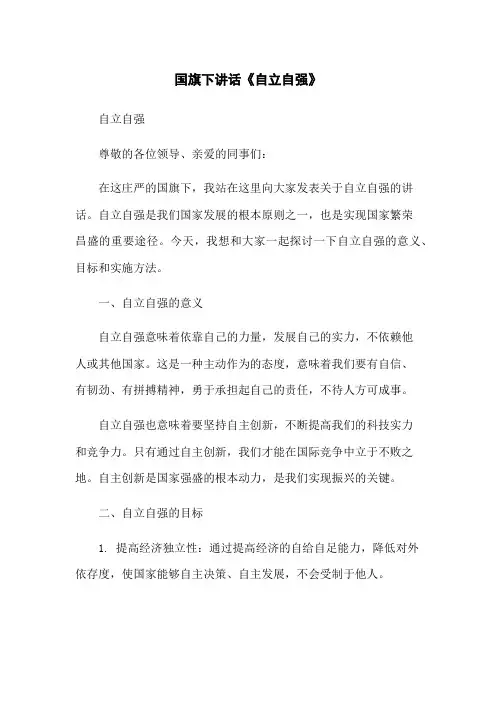 国旗下讲话《自立自强》

自立自强

尊敬的各位领导、亲爱的同事们：

在这庄严的国旗下，我站在这里向大家发表关于自立自强的讲话。自立自强是我们国家发展的根本原则之一，也是实现国家繁荣昌盛的重要途径。今天，我想和大家一起探讨一下自立自强的意义、目标和实施方法。

一、自立自强的意义

自立自强意味着依靠自己的力量，发展自己的实力，不依赖他人或其他国家。这是一种主动作为的态度，意味着我们要有自信、有韧劲、有拼搏精神，勇于承担起自己的责任，不待人方可成事。

自立自强也意味着要坚持自主创新，不断提高我们的科技实力和竞争力。只有通过自主创新，我们才能在国际竞争中立于不败之地。自主创新是国家强盛的根本动力，是我们实现振兴的关键。

二、自立自强的目标

1. 提高经济独立性：通过提高经济的自给自足能力，降低对外依存度，使国家能够自主决策、自主发展，不会受制于他人。